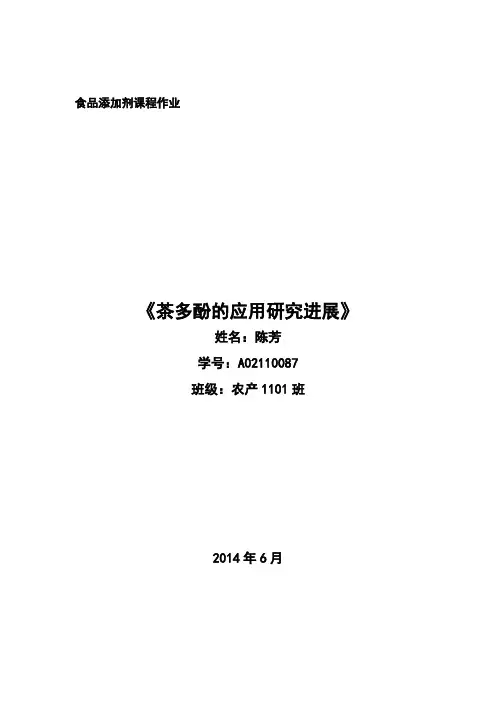 食品添加剂课程作业

《茶多酚的应用研究进展》

姓名：陈芳

学号：A02110087

班级：农产1101班

2014年6月